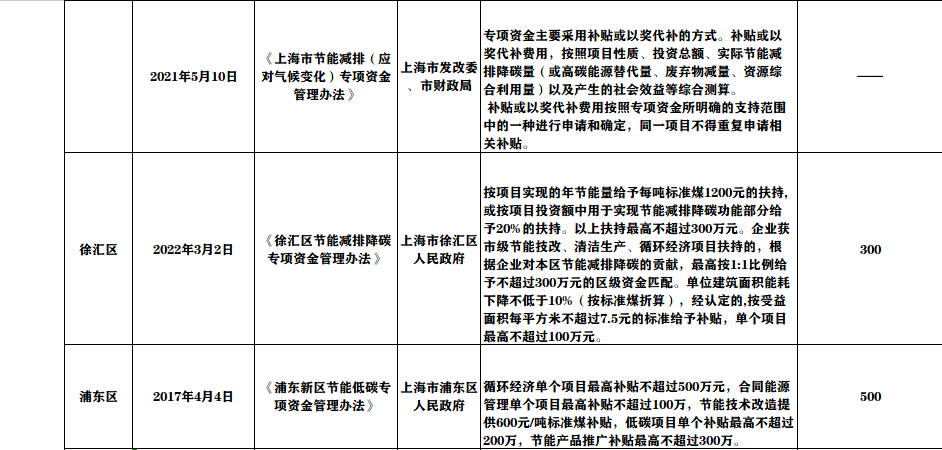 |  | 2021年5月10日 | 《上海市节能减排（应对气候变化）专项资金管理办法》 | 上海市发改委、市财政局 | 专项资金主要采用补贴或以奖代补的方式。补贴或以奖代补费用，按照项目性质、投资总额、实际节能减排降碳量（或高碳能源替代量、废弃物减量、资源综合利用量）以及产生的社会效益等综合测算。 补贴或以奖代补费用按照专项资金所明确的支持范围中的一种进行申请和确定，同一项目不得重复申请相关补贴。 | —— |
|---|---|---|---|---|---|
| 徐汇区 | 2022年3月2日 | 《徐汇区节能减排降碳专项资金管理办法》 | 上海市徐汇区人民政府 | 按项目实现的年节能量给予每吨标准煤1200元的扶持，或按项目投资额中用于实现节能减排降碳功能部分给予20%的扶持。以上扶持最高不超过300万元。企业获市级节能技改、清洁生产、循环经济项目扶持的，根据企业对本区节能减排降碳的贡献，最高按1:1比例给予不超过300万元的区级资金匹配。单位建筑面积能耗下降不低于10%（按标准煤折算），经认定的，按受益面积每平方米不超过7.5元的标准给予补贴，单个项目最高不超过100万元。 | 300 |
| 浦东区 | 2017年4月4日 | 《浦东新区节能低碳专项资金管理办法》 | 上海市浦东区人民政府 | 循环经济单个项目最高补贴不超过500万元，合同能源管理单个项目最高补贴不超过100万，节能技术改造提供600元/吨标准煤补贴，低碳项目单个补贴最高不超过200万，节能产品推广补贴最高不超过300万。 | 500 |